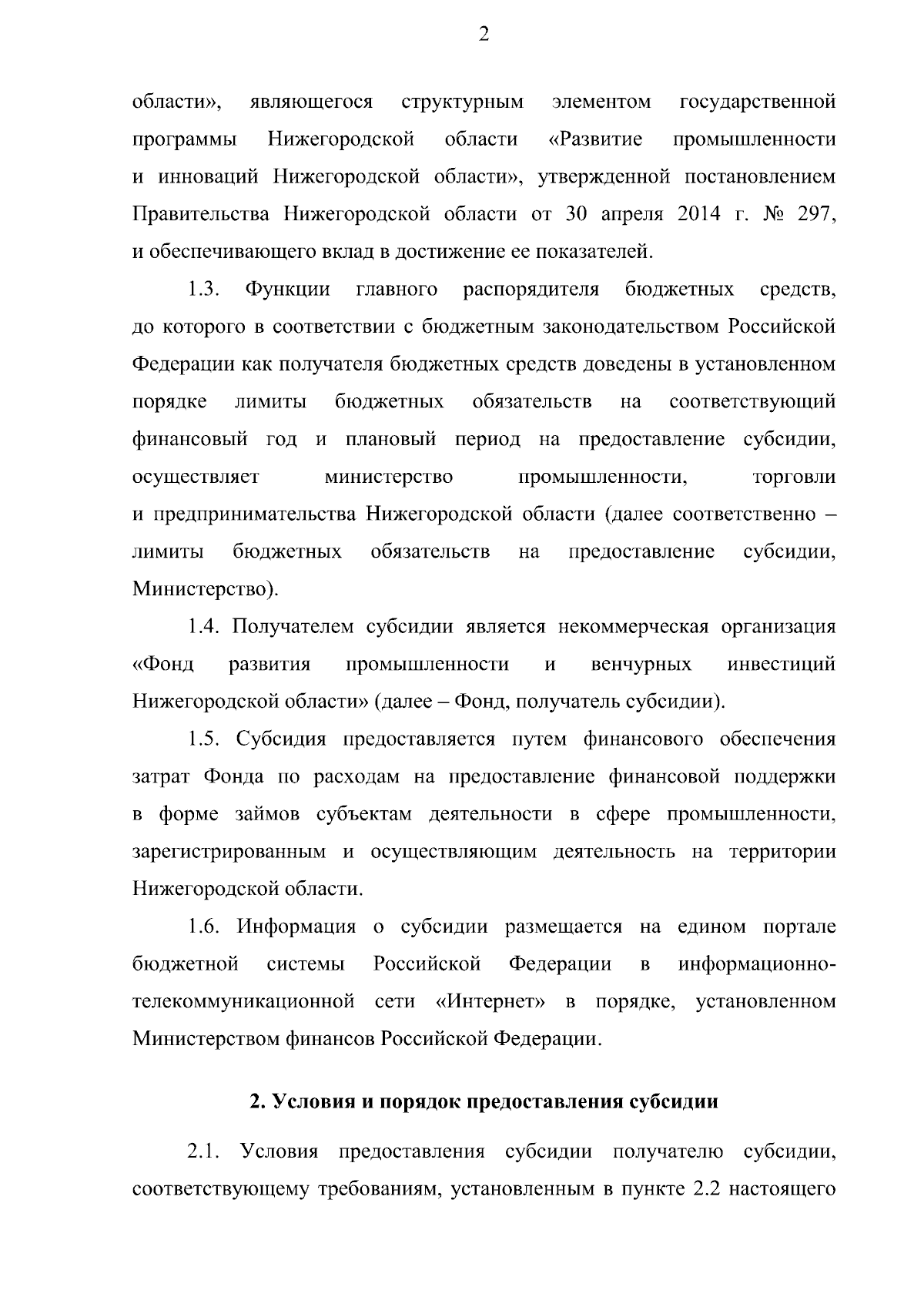 2

области», являющегося структурным элементом государственной программы Нижегородской области «Развитие промышленности и инноваций Нижегородской области», утвержденной постановлением Правительства Нижегородской области от 30 апреля 2014 г. № 297, и обеспечивающего вклад в достижение ее показателей.

1.3. Функции главного распорядителя бюджетных средств, до которого в соответствии с бюджетным законодательством Российской Федерации как получателя бюджетных средств доведены в установленном порядке лимиты бюджетных обязательств на соответствующий финансовый год и плановый период на предоставление субсидии, осуществляет министерство промышленности, торговли и предпринимательства Нижегородской области (далее соответственно – лимиты бюджетных обязательств на предоставление субсидии, Министерство).

1.4. Получателем субсидии является некоммерческая организация «Фонд развития промышленности и венчурных инвестиций Нижегородской области» (далее – Фонд, получатель субсидии).

1.5. Субсидия предоставляется путем финансового обеспечения затрат Фонда по расходам на предоставление финансовой поддержки в форме займов субъектам деятельности в сфере промышленности, зарегистрированным и осуществляющим деятельность на территории Нижегородской области.

1.6. Информация о субсидии размещается на едином портале бюджетной системы Российской Федерации в информационно-телекоммуникационной сети «Интернет» в порядке, установленном Министерством финансов Российской Федерации.

2. Условия и порядок предоставления субсидии

2.1. Условия предоставления субсидии получателю субсидии, соответствующему требованиям, установленным в пункте 2.2 настоящего